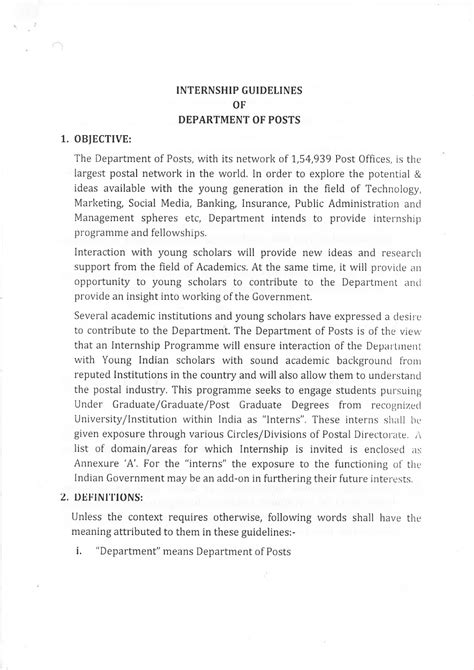 INTERNSHIP GUIDELINES
OF
DEPARTMENT OF POSTS

1. OBJECTIVE:

The Department of Posts, with its network of 1,54,939 Post Offices, is the largest postal network in the world. In order to explore the potential & ideas available with the young generation in the field of Technology, Marketing, Social Media, Banking, Insurance, Public Administration and Management spheres etc, Department intends to provide internship programme and fellowships.

Interaction with young scholars will provide new ideas and research support from the field of Academics. At the same time, it will provide an opportunity to young scholars to contribute to the Department and provide an insight into working of the Government.

Several academic institutions and young scholars have expressed a desire to contribute to the Department. The Department of Posts is of the view that an Internship Programme will ensure interaction of the Department with Young Indian scholars with sound academic background from reputed Institutions in the country and will also allow them to understand the postal industry. This programme seeks to engage students pursuing Under Graduate/Graduate/Post Graduate Degrees from recognized University/Institution within India as "Interns". These interns shall be given exposure through various Circles/Divisions of Postal Directorate. A list of domain/areas for which Internship is invited is enclosed as Annexure 'A'. For the "interns" the exposure to the functioning of the Indian Government may be an add-on in furthering their future interests.

2. DEFINITIONS:

Unless the context requires otherwise, following words shall have the meaning attributed to them in these guidelines:-

i. "Department" means Department of Posts